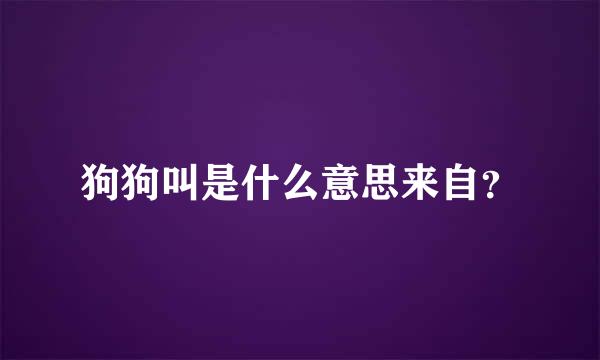 狗狗叫是什么意思来自?